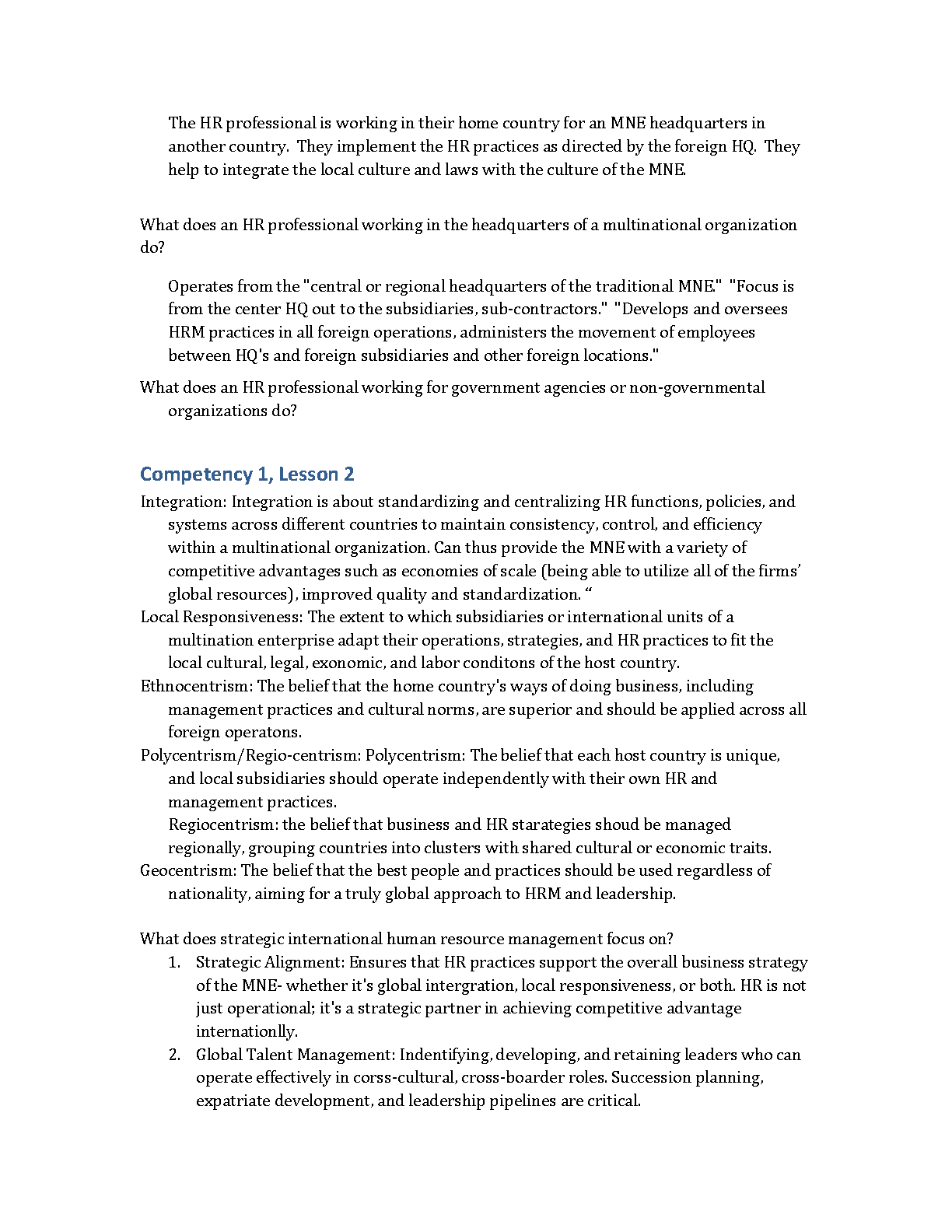 The HR professional is working in their home country for an MNE headquarters in another country. They implement the HR practices as directed by the foreign HQ. They help to integrate the local culture and laws with the culture of the MNE.

What does an HR professional working in the headquarters of a multinational organization do?

Operates from the "central or regional headquarters of the traditional MNE." "Focus is from the center HQ out to the subsidiaries, sub-contractors." "Develops and oversees HRM practices in all foreign operations, administers the movement of employees between HQ's and foreign subsidiaries and other foreign locations."

What does an HR professional working for government agencies or non-governmental organizations do?

Competency 1, Lesson 2

Integration: Integration is about standardizing and centralizing HR functions, policies, and systems across different countries to maintain consistency, control, and efficiency within a multinational organization. Can thus provide the MNE with a variety of competitive advantages such as economies of scale (being able to utilize all of the firms' global resources), improved quality and standardization. "

Local Responsiveness: The extent to which subsidiaries or international units of a multination enterprise adapt their operations, strategies, and HR practices to fit the local cultural, legal, exonomic, and labor conditons of the host country.

Ethnocentrism: The belief that the home country's ways of doing business, including management practices and cultural norms, are superior and should be applied across all foreign operatons.

Polycentrism/Regio-centrism: Polycentrism: The belief that each host country is unique, and local subsidiaries should operate independently with their own HR and management practices.
Regiocentrism: the belief that business and HR starategies shoud be managed regionally, grouping countries into clusters with shared cultural or economic traits.

Geocentrism: The belief that the best people and practices should be used regardless of nationality, aiming for a truly global approach to HRM and leadership.

What does strategic international human resource management focus on?
1. Strategic Alignment: Ensures that HR practices support the overall business strategy of the MNE- whether it's global intergration, local responsiveness, or both. HR is not just operational; it's a strategic partner in achieving competitive advantage internationlly.
2. Global Talent Management: Indentifying, developing, and retaining leaders who can operate effectively in corss-cultural, cross-boarder roles. Succession planning, expatriate development, and leadership pipelines are critical.